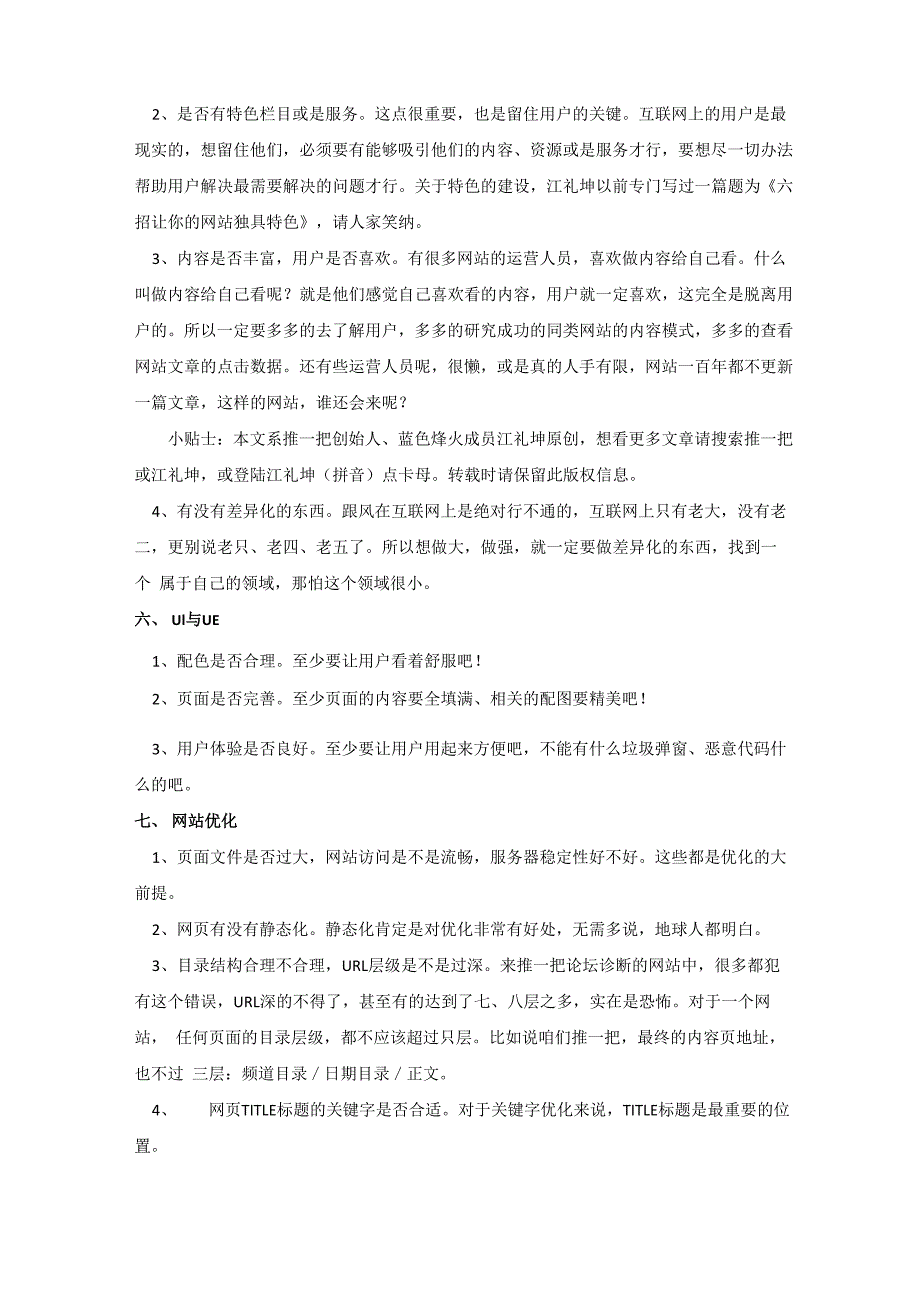 2、是否有特色栏目或是服务。这点很重要，也是留住用户的关键。互联网上的用户是最现实的，想留住他们，必须要有能够吸引他们的内容、资源或是服务才行，要想尽一切办法帮助用户解决最需要解决的问题才行。关于特色的建设，江礼坤以前专门写过一篇题为《六招让你的网站独具特色》，请人家笑纳。

3、内容是否丰富，用户是否喜欢。有很多网站的运营人员，喜欢做内容给自己看。什么叫做内容给自己看呢？就是他们感觉自己喜欢看的内容，用户就一定喜欢，这完全是脱离用户的。所以一定要多多的去了解用户，多多的研究成功的同类网站的内容模式，多多的查看网站文章的点击数据。还有些运营人员呢，很懒，或是真的人手有限，网站一百年都不更新一篇文章，这样的网站，谁还会来呢？

小贴士：本文系推一把创始人、蓝色烽火成员江礼坤原创，想看更多文章请搜索推一把或江礼坤，或登陆江礼坤（拼音）点卡母。转载时请保留此版权信息。

4、有没有差异化的东西。跟风在互联网上是绝对行不通的，互联网上只有老大，没有老二，更别说老只、老四、老五了。所以想做大，做强，就一定要做差异化的东西，找到一个 属于自己的领域，那怕这个领域很小。

六、 UI与UE

1、配色是否合理。至少要让用户看着舒服吧！

2、页面是否完善。至少页面的内容要全填满、相关的配图要精美吧！

3、用户体验是否良好。至少要让用户用起来方便吧，不能有什么垃圾弹窗、恶意代码什么的吧。

七、 网站优化

1、页面文件是否过大，网站访问是不是流畅，服务器稳定性好不好。这些都是优化的大前提。

2、网页有没有静态化。静态化肯定是对优化非常有好处，无需多说，地球人都明白。

3、目录结构合理不合理，URL层级是不是过深。来推一把论坛诊断的网站中，很多都犯有这个错误，URL深的不得了，甚至有的达到了七、八层之多，实在是恐怖。对于一个网站， 任何页面的目录层级，都不应该超过只层。比如说咱们推一把，最终的内容页地址，也不过 三层：频道目录 / 日期目录 / 正文。

4、 网页TITLE标题的关键字是否合适。对于关键字优化来说，TITLE标题是最重要的位置。